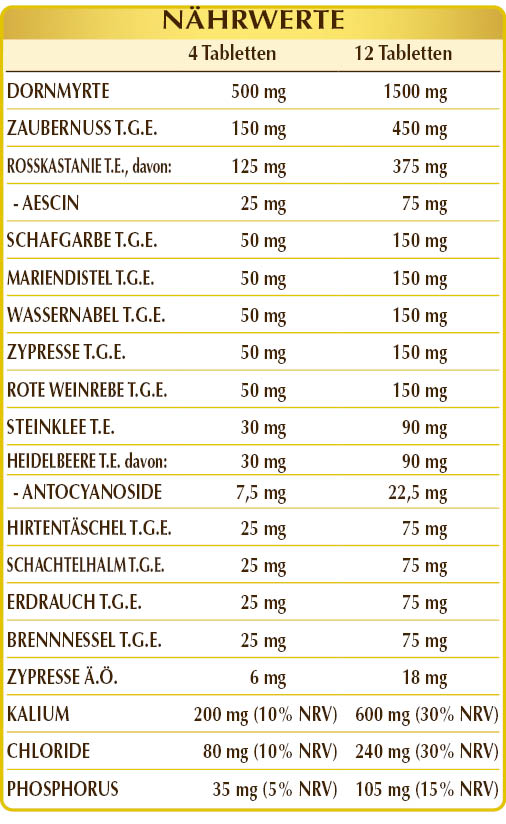 NÄHRWERTE

| | 4 Tabletten | 12 Tabletten |
|---|---|---|
| DORNMYRTE | 500 mg | 1500 mg |
| ZAUBERNUSS T.G.E. | 150 mg | 450 mg |
| ROSSKASTANIE T.E., davon: | 125 mg | 375 mg |
| - AESCIN | 25 mg | 75 mg |
| SCHAFGARBE T.G.E. | 50 mg | 150 mg |
| MARIENDISTEL T.G.E. | 50 mg | 150 mg |
| WASSERNABEL T.G.E. | 50 mg | 150 mg |
| ZYPRESSE T.G.E. | 50 mg | 150 mg |
| ROTE WEINREBE T.G.E. | 50 mg | 150 mg |
| STEINKLEE T.E. | 30 mg | 90 mg |
| HEIDELBEERE T.E. davon: | 30 mg | 90 mg |
| - ANTOCYANOSIDE | 7,5 mg | 22,5 mg |
| HIRTENTÄSCHEL T.G.E. | 25 mg | 75 mg |
| SCHACHTELHALM T.G.E. | 25 mg | 75 mg |
| ERDRAUCH T.G.E. | 25 mg | 75 mg |
| BRENNNESSEL T.G.E. | 25 mg | 75 mg |
| ZYPRESSE Ä.Ö. | 6 mg | 18 mg |
| KALIUM | 200 mg (10% NRV) | 600 mg (30% NRV) |
| CHLORIDE | 80 mg (10% NRV) | 240 mg (30% NRV) |
| PHOSPHORUS | 35 mg (5% NRV) | 105 mg (15% NRV) |